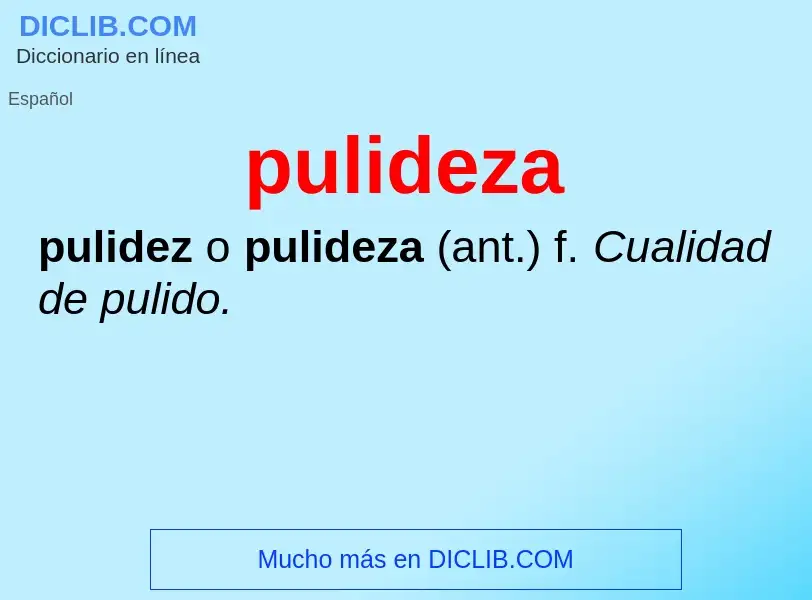 DICLIB.COM
Diccionario en línea

Español

pulideza

pulidez o pulideza (ant.) f. Cualidad de pulido.

Mucho más en DICLIB.COM